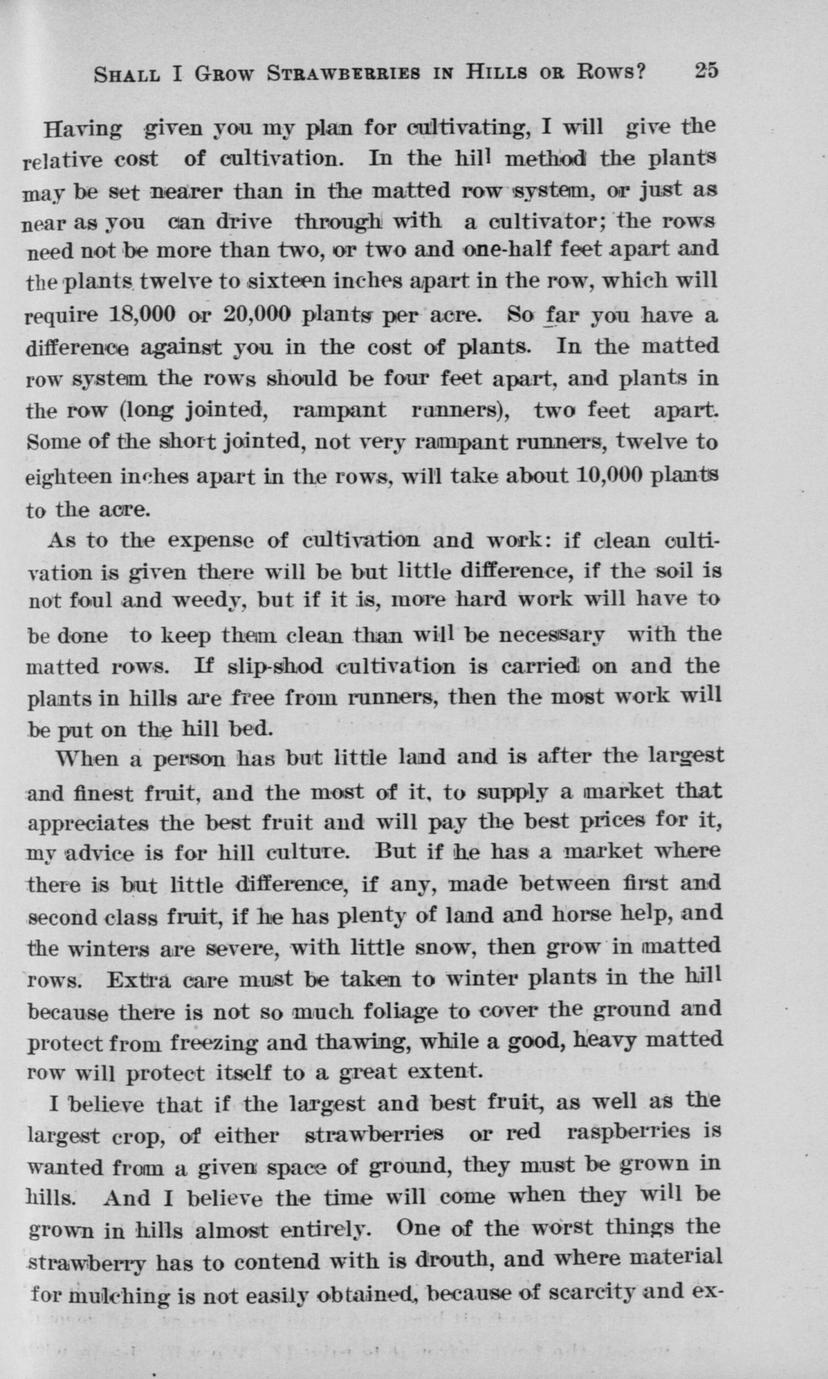 SHALL I GROW STRAWBERRIES IN HILLS OR ROWS? 25

Having given you my plan for cultivating, I will give the relative cost of cultivation. In the hill method the plants may be set nearer than in the matted row system, or just as near as you can drive through with a cultivator; the rows need not be more than two, or two and one-half feet apart and the plants twelve to sixteen inches apart in the row, which will require 18,000 or 20,000 plants per acre. So far you have a difference against you in the cost of plants. In the matted row system the rows should be four feet apart, and plants in the row (long jointed, rampant runners), two feet apart. Some of the short jointed, not very rampant runners, twelve to eighteen inches apart in the rows, will take about 10,000 plants to the acre.

As to the expense of cultivation and work: if clean cultivation is given there will be but little difference, if the soil is not foul and weedy, but if it is, more hard work will have to be done to keep them clean than will be necessary with the matted rows. If slip-shod cultivation is carried on and the plants in hills are free from runners, then the most work will be put on the hill bed.

When a person has but little land and is after the largest and finest fruit, and the most of it, to supply a market that appreciates the best fruit and will pay the best prices for it, my advice is for hill culture. But if he has a market where there is but little difference, if any, made between first and second class fruit, if he has plenty of land and horse help, and the winters are severe, with little snow, then grow in matted rows. Extra care must be taken to winter plants in the hill because there is not so much foliage to cover the ground and protect from freezing and thawing, while a good, heavy matted row will protect itself to a great extent.

I believe that if the largest and best fruit, as well as the largest crop, of either strawberries or red raspberries is wanted from a given space of ground, they must be grown in hills. And I believe the time will come when they will be grown in hills almost entirely. One of the worst things the strawberry has to contend with is drouth, and where material for mulching is not easily obtained, because of scarcity and ex-